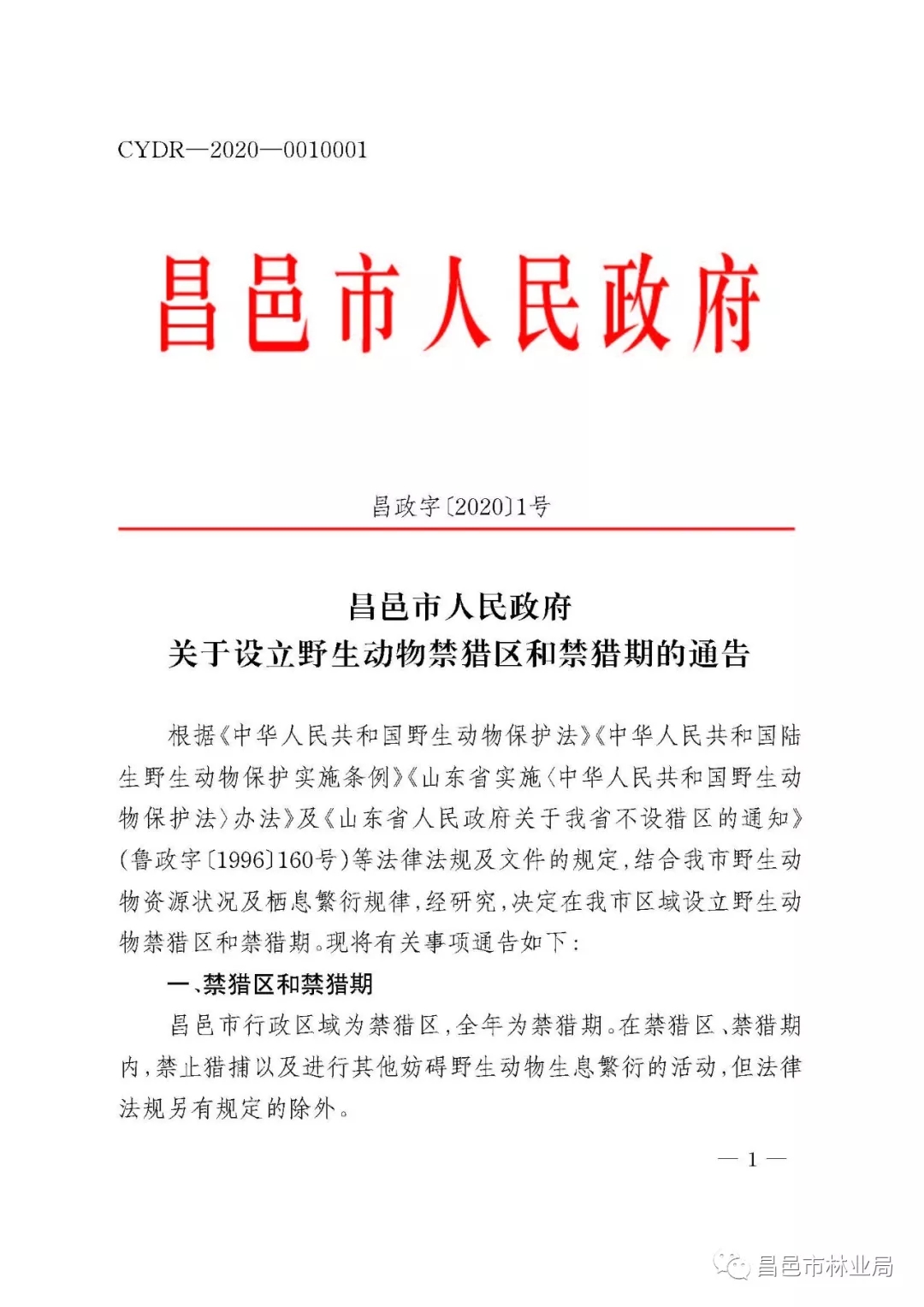 CYDR—2020—0010001

昌邑市人民政府

昌政字〔2020〕1号

昌邑市人民政府
关于设立野生动物禁猎区和禁猎期的通告

根据《中华人民共和国野生动物保护法》《中华人民共和国陆生野生动物保护实施条例》《山东省实施〈中华人民共和国野生动物保护法〉办法》及《山东省人民政府关于我省不设猎区的通知》(鲁政字〔1996〕160号)等法律法规及文件的规定,结合我市野生动物资源状况及栖息繁衍规律,经研究,决定在我市区域设立野生动物禁猎区和禁猎期。现将有关事项通告如下:

一、禁猎区和禁猎期

昌邑市行政区域为禁猎区,全年为禁猎期。在禁猎区、禁猎期内,禁止猎捕以及进行其他妨碍野生动物生息繁衍的活动,但法律法规另有规定的除外。

— 1 —

昌邑市林业局